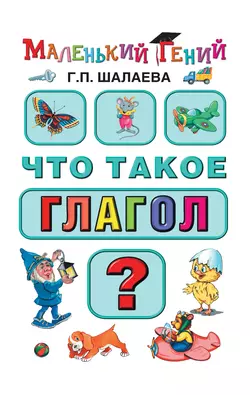 МАЛЕНЬКИЙ ГЕНИЙ

Г.П. ШАЛАЕВА

ЧТО ТАКОЕ

ГЛАГОЛ

?